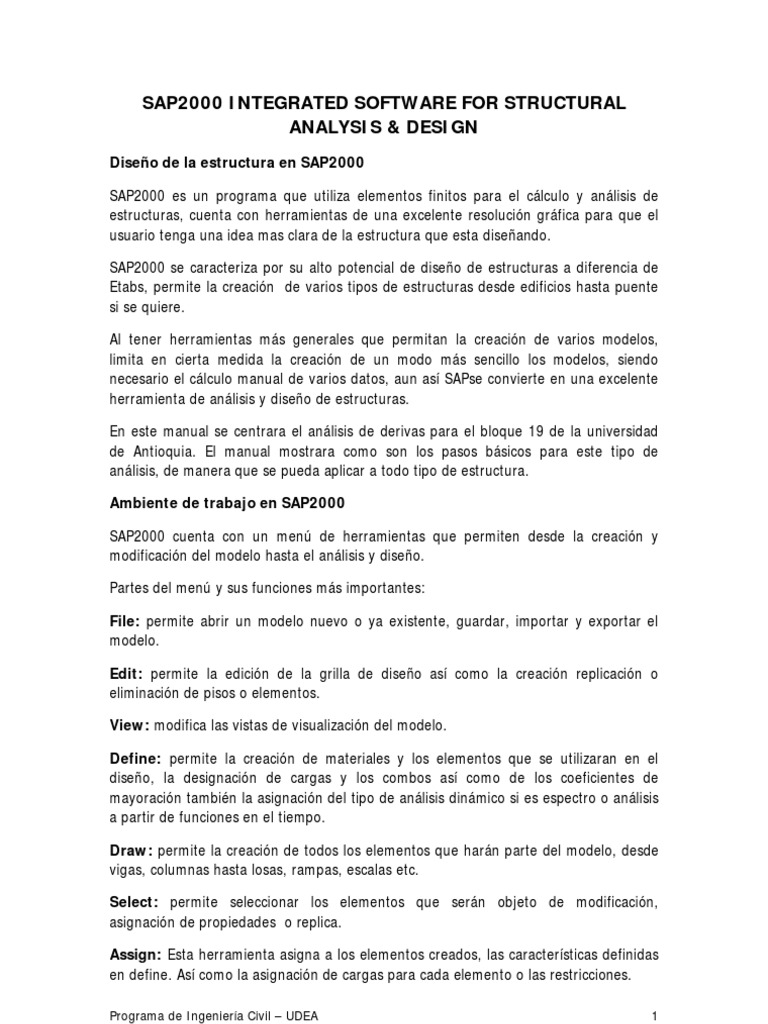 SAP2000 INTEGRATED SOFTWARE FOR STRUCTURAL ANALYSIS & DESIGN

Diseño de la estructura en SAP2000

SAP2000 es un programa que utiliza elementos finitos para el cálculo y análisis de estructuras, cuenta con herramientas de una excelente resolución gráfica para que el usuario tenga una idea mas clara de la estructura que esta diseñando.

SAP2000 se caracteriza por su alto potencial de diseño de estructuras a diferencia de Etabs, permite la creación de varios tipos de estructuras desde edificios hasta puente si se quiere.

Al tener herramientas más generales que permitan la creación de varios modelos, limita en cierta medida la creación de un modo más sencillo los modelos, siendo necesario el cálculo manual de varios datos, aun así SAPse convierte en una excelente herramienta de análisis y diseño de estructuras.

En este manual se centrara el análisis de derivas para el bloque 19 de la universidad de Antioquia. El manual mostrara como son los pasos básicos para este tipo de análisis, de manera que se pueda aplicar a todo tipo de estructura.

Ambiente de trabajo en SAP2000

SAP2000 cuenta con un menú de herramientas que permiten desde la creación y modificación del modelo hasta el análisis y diseño.

Partes del menú y sus funciones más importantes:

File: permite abrir un modelo nuevo o ya existente, guardar, importar y exportar el modelo.

Edit: permite la edición de la grilla de diseño así como la creación replicación o eliminación de pisos o elementos.

View: modifica las vistas de visualización del modelo.

Define: permite la creación de materiales y los elementos que se utilizaran en el diseño, la designación de cargas y los combos así como de los coeficientes de mayoración también la asignación del tipo de análisis dinámico si es espectro o análisis a partir de funciones en el tiempo.

Draw: permite la creación de todos los elementos que harán parte del modelo, desde vigas, columnas hasta losas, rampas, escalas etc.

Select: permite seleccionar los elementos que serán objeto de modificación, asignación de propiedades o replica.

Assign: Esta herramienta asigna a los elementos creados, las características definidas en define. Así como la asignación de cargas para cada elemento o las restricciones.

Programa de Ingeniería Civil – UDEA 1